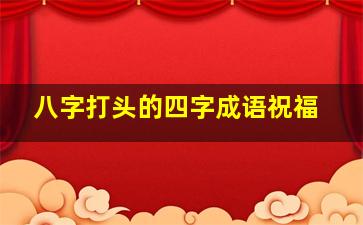 八字打头的四字成语祝福